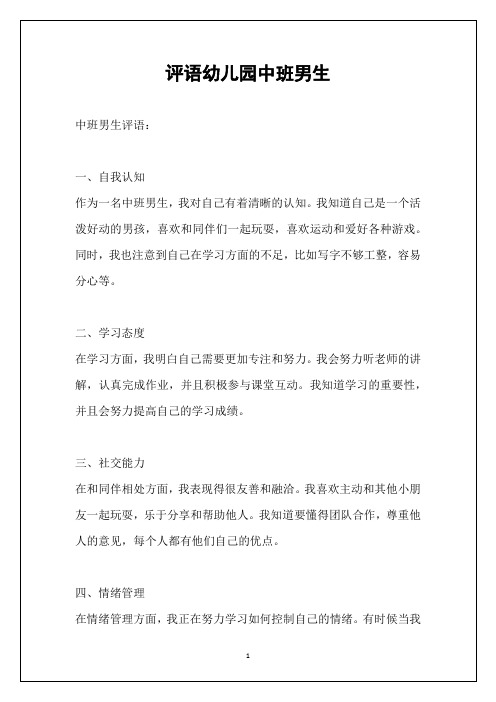 评语幼儿园中班男生

中班男生评语：

一、自我认知

作为一名中班男生，我对自己有着清晰的认知。我知道自己是一个活泼好动的男孩，喜欢和同伴们一起玩耍，喜欢运动和爱好各种游戏。同时，我也注意到自己在学习方面的不足，比如写字不够工整，容易分心等。

二、学习态度

在学习方面，我明白自己需要更加专注和努力。我会努力听老师的讲解，认真完成作业，并且积极参与课堂互动。我知道学习的重要性，并且会努力提高自己的学习成绩。

三、社交能力

在和同伴相处方面，我表现得很友善和融洽。我喜欢主动和其他小朋友一起玩耍，乐于分享和帮助他人。我知道要懂得团队合作，尊重他人的意见，每个人都有他们自己的优点。

四、情绪管理

在情绪管理方面，我正在努力学习如何控制自己的情绪。有时候当我

1